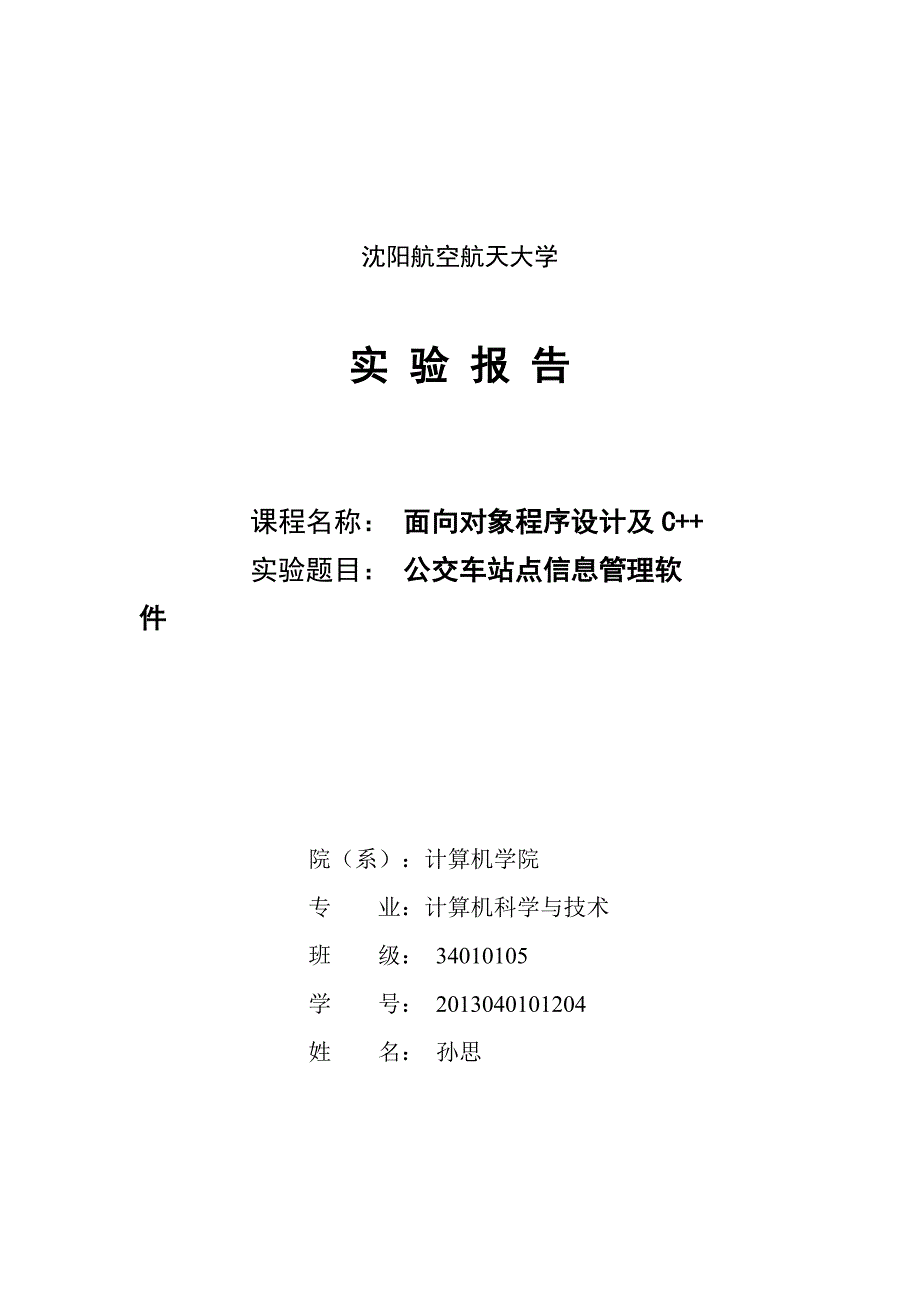 沈阳航空航天大学

实 验 报 告

课程名称： 面向对象程序设计及 C++
实验题目： 公交车站点信息管理软件

院（系）：计算机学院
专 业：计算机科学与技术
班 级： 34010105
学 号： 2013040101204
姓 名： 孙思